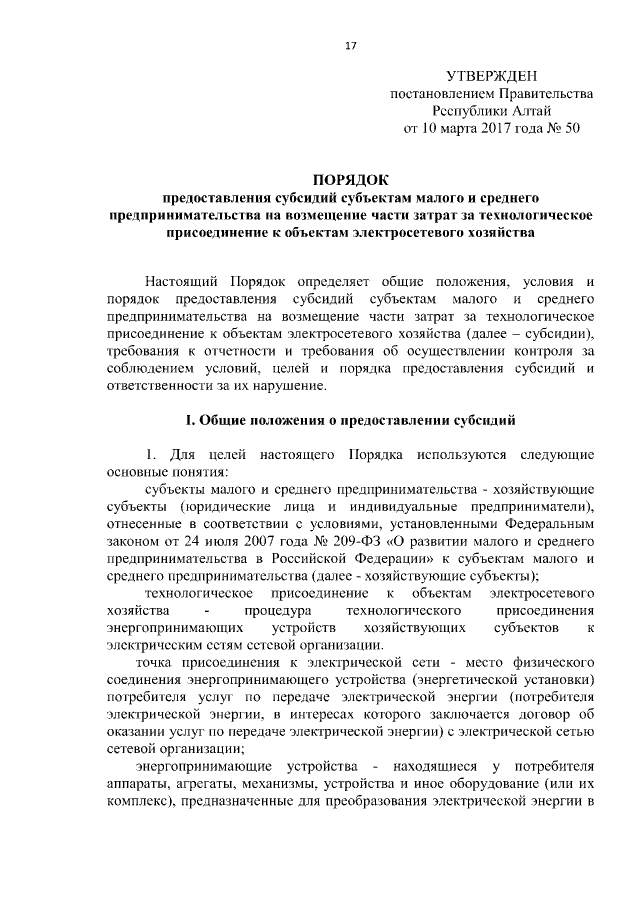 17

УТВЕРЖДЕН
постановлением Правительства
Республики Алтай
от 10 марта 2017 года № 50

ПОРЯДОК
предоставления субсидий субъектам малого и среднего предпринимательства на возмещение части затрат за технологическое присоединение к объектам электросетевого хозяйства

Настоящий Порядок определяет общие положения, условия и порядок предоставления субсидий субъектам малого и среднего предпринимательства на возмещение части затрат за технологическое присоединение к объектам электросетевого хозяйства (далее – субсидии), требования к отчетности и требования об осуществлении контроля за соблюдением условий, целей и порядка предоставления субсидий и ответственности за их нарушение.

I. Общие положения о предоставлении субсидий

1. Для целей настоящего Порядка используются следующие основные понятия:

субъекты малого и среднего предпринимательства - хозяйствующие субъекты (юридические лица и индивидуальные предприниматели), отнесенные в соответствии с условиями, установленными Федеральным законом от 24 июля 2007 года № 209-ФЗ «О развитии малого и среднего предпринимательства в Российской Федерации» к субъектам малого и среднего предпринимательства (далее - хозяйствующие субъекты);

технологическое присоединение к объектам электросетевого хозяйства - процедура технологического присоединения энергопринимающих устройств хозяйствующих субъектов к электрическим сетям сетевой организации.

точка присоединения к электрической сети - место физического соединения энергопринимающего устройства (энергетической установки) потребителя услуг по передаче электрической энергии (потребителя электрической энергии, в интересах которого заключается договор об оказании услуг по передаче электрической энергии) с электрической сетью сетевой организации;

энергопринимающие устройства - находящиеся у потребителя аппараты, агрегаты, механизмы, устройства и иное оборудование (или их комплекс), предназначенные для преобразования электрической энергии в